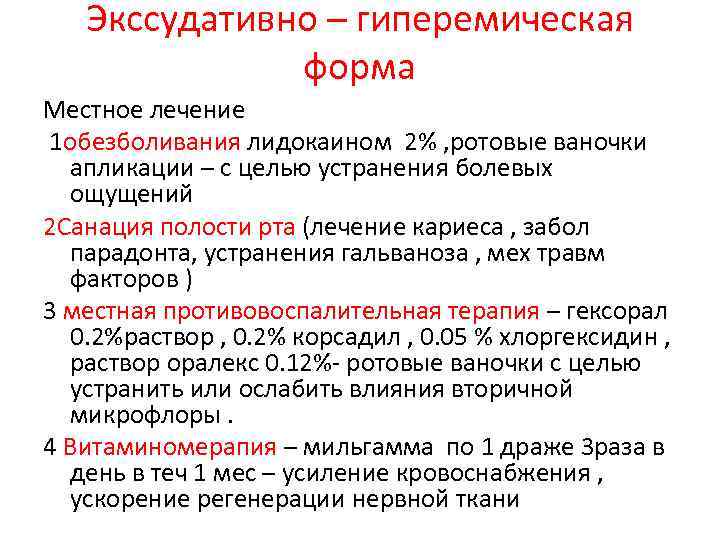 Экссудативно – гиперемическая форма

Местное лечение

1обезболивания лидокаином 2% ,ротовые ваночки апликации – с целью устранения болевых ощущений

2Санация полости рта (лечение кариеса , забол парадонта, устранения гальваноза , мех травм факторов )

3 местная противовоспалительная терапия – гексорал 0.2%раствор , 0.2% корсадил , 0.05 % хлоргексидин , раствор оралекс 0.12%- ротовые ваночки с целью устранить или ослабить влияния вторичной микрофлоры .

4 Витаминомерапия – мильгамма по 1 драже 3раза в день в теч 1 мес – усиление кровоснабжения , ускорение регенерации нервной ткани